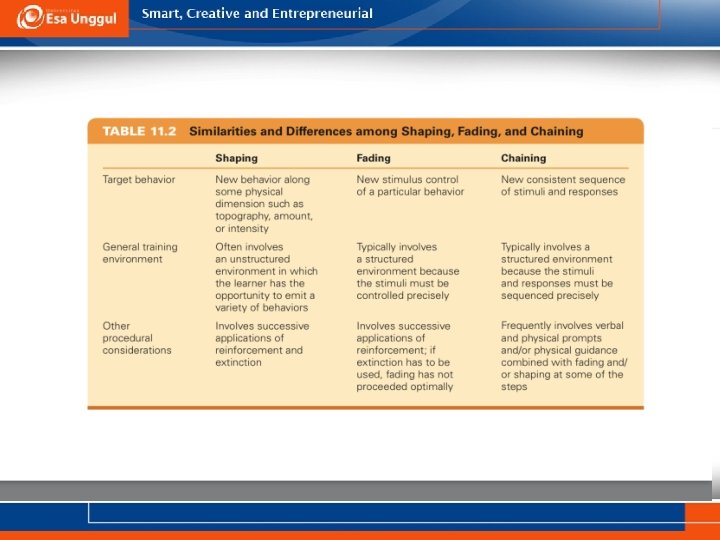 Esa Unggul

Smart, Creative and Entrepreneurial

TABLE 11.2 Similarities and Differences among Shaping, Fading, and Chaining

| | Shaping | Fading | Chaining |
|---|---|---|---|
| Target behavior | New behavior along some physical dimension such as topography, amount, or intensity | New stimulus control of a particular behavior | New consistent sequence of stimuli and responses |
| General training environment | Often involves an unstructured environment in which the learner has the opportunity to emit a variety of behaviors | Typically involves a structured environment because the stimuli must be controlled precisely | Typically involves a structured environment because the stimuli and responses must be sequenced precisely |
| Other procedural considerations | Involves successive applications of reinforcement and extinction | Involves successive applications of reinforcement; if extinction has to be used, fading has not proceeded optimally | Frequently involves verbal and physical prompts and/or physical guidance combined with fading and/or shaping at some of the steps |